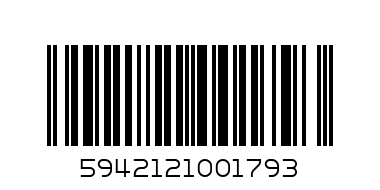 5942121001793